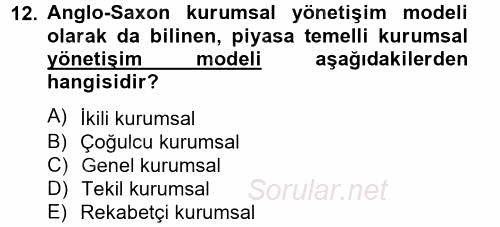 12. Anglo-Saxon kurumsal yönetişim modeli olarak da bilinen, piyasa temelli kurumsal yönetişim modeli aşağıdakilerden hangisidir?

A) İkili kurumsal
B) Çoğulcu kurumsal
C) Genel kurumsal
D) Tekil kurumsal
E) Rekabetçi kurumsal

Sorular.net